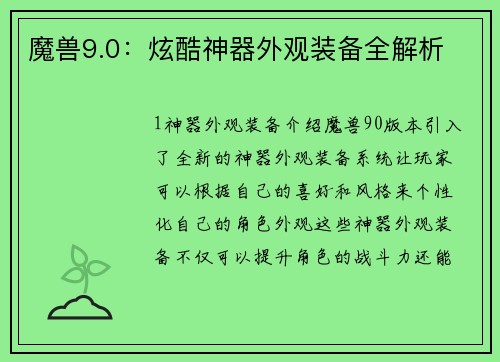 魔兽9.0：炫酷神器外观装备全解析

1神器外观装备介绍魔兽90版本引入了全新的神器外观装备系统让玩家可以根据自己的喜好和风格来个性化自己的角色外观这些神器外观装备不仅可以提升角色的战斗力还能